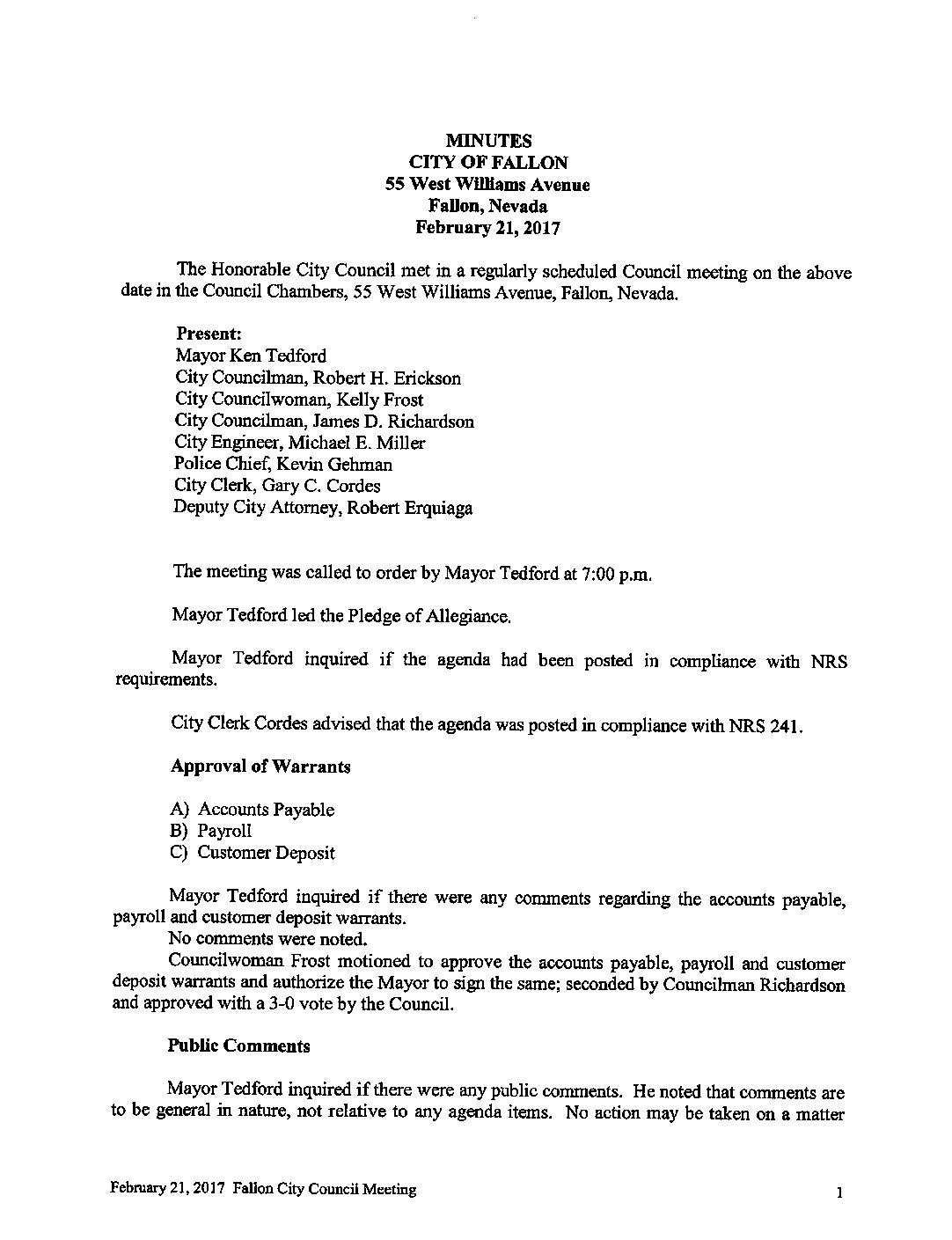 MINUTES
CITY OF FALLON
55 West Williams Avenue
Fallon, Nevada
February 21, 2017

The Honorable City Council met in a regularly scheduled Council meeting on the above date in the Council Chambers, 55 West Williams Avenue, Fallon, Nevada.

Present:
Mayor Ken Tedford
City Councilman, Robert H. Erickson
City Councilwoman, Kelly Frost
City Councilman, James D. Richardson
City Engineer, Michael E. Miller
Police Chief, Kevin Gehman
City Clerk, Gary C. Cordes
Deputy City Attorney, Robert Erquiaga

The meeting was called to order by Mayor Tedford at 7:00 p.m.

Mayor Tedford led the Pledge of Allegiance.

Mayor Tedford inquired if the agenda had been posted in compliance with NRS requirements.

City Clerk Cordes advised that the agenda was posted in compliance with NRS 241.

Approval of Warrants

A) Accounts Payable
B) Payroll
C) Customer Deposit

Mayor Tedford inquired if there were any comments regarding the accounts payable, payroll and customer deposit warrants.
No comments were noted.
Councilwoman Frost motioned to approve the accounts payable, payroll and customer deposit warrants and authorize the Mayor to sign the same; seconded by Councilman Richardson and approved with a 3-0 vote by the Council.

Public Comments

Mayor Tedford inquired if there were any public comments. He noted that comments are to be general in nature, not relative to any agenda items. No action may be taken on a matter

February 21, 2017 Fallon City Council Meeting 1